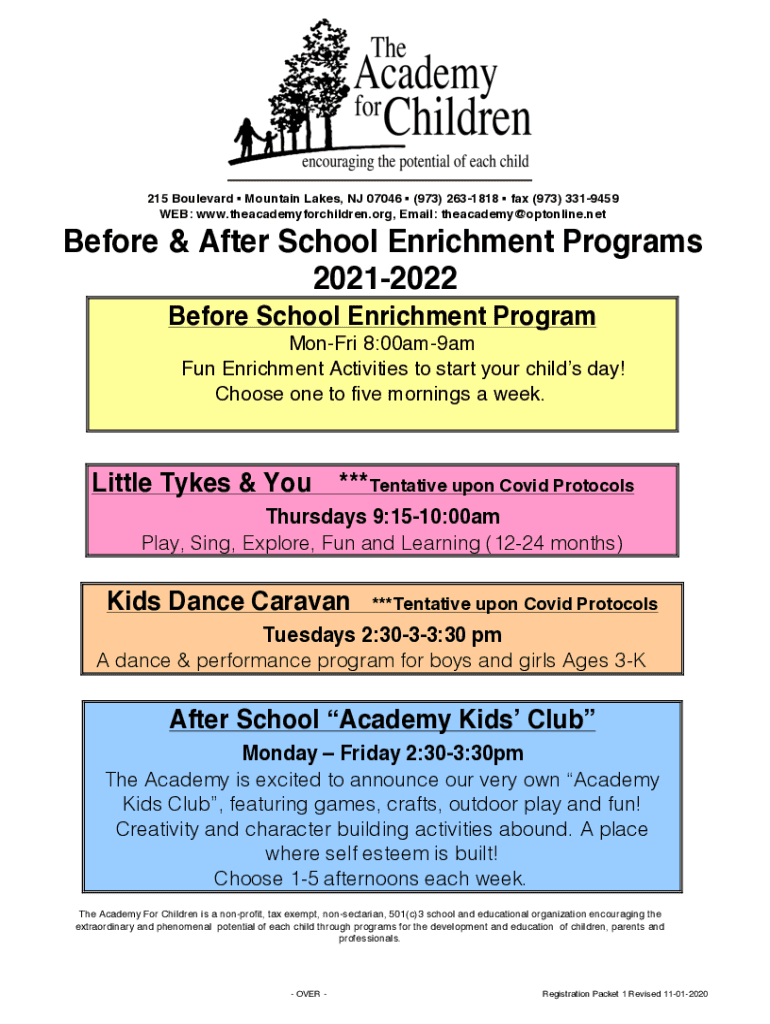 The Academy for Children
encouraging the potential of each child

215 Boulevard ▪ Mountain Lakes, NJ 07046 ▪ (973) 263-1818 ▪ fax (973) 331-9459
WEB: www.theacademyforchildren.org, Email: theacademy@optonline.net

Before & After School Enrichment Programs
2021-2022

Before School Enrichment Program
Mon-Fri 8:00am-9am
Fun Enrichment Activities to start your child's day!
Choose one to five mornings a week.

Little Tykes & You ***Tentative upon Covid Protocols
Thursdays 9:15-10:00am
Play, Sing, Explore, Fun and Learning (12-24 months)

Kids Dance Caravan ***Tentative upon Covid Protocols
Tuesdays 2:30-3-3:30 pm
A dance & performance program for boys and girls Ages 3-K

After School "Academy Kids' Club"
Monday – Friday 2:30-3:30pm
The Academy is excited to announce our very own "Academy Kids Club", featuring games, crafts, outdoor play and fun! Creativity and character building activities abound. A place where self esteem is built!
Choose 1-5 afternoons each week.

The Academy For Children is a non-profit, tax exempt, non-sectarian, 501(c)3 school and educational organization encouraging the extraordinary and phenomenal potential of each child through programs for the development and education of children, parents and professionals.

- OVER -

Registration Packet 1 Revised 11-01-2020